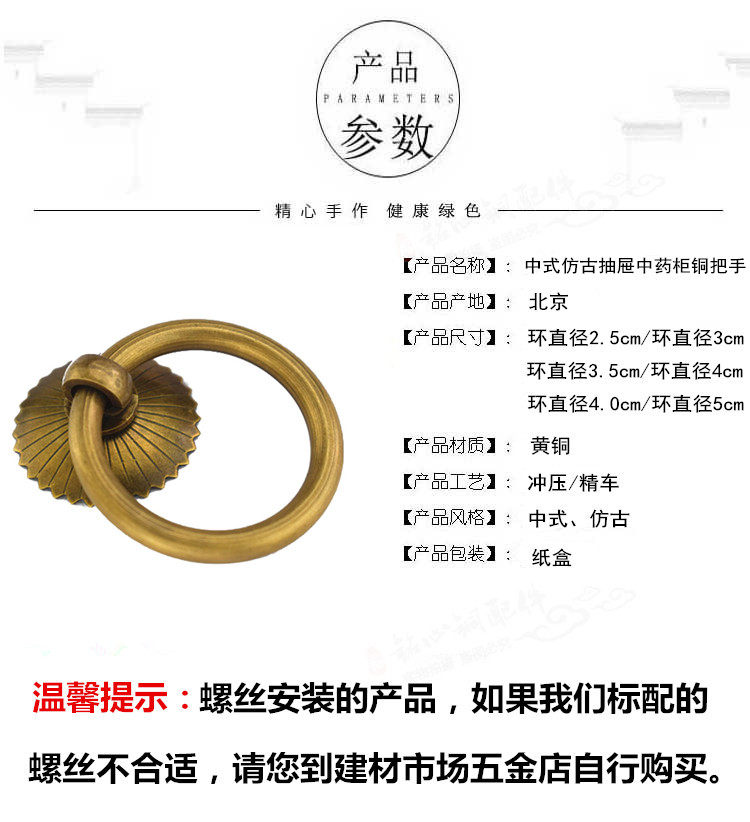 产品
PARAMETERS
参数

精心手作 健康绿色

【产品名称】: 中式仿古抽屉中药柜铜把手

【产品产地】: 北京

【产品尺寸】: 环直径2.5cm/环直径3cm
环直径3.5cm/环直径4cm
环直径4.0cm/环直径5cm

【产品材质】: 黄铜

【产品工艺】: 冲压/精车

【产品风格】: 中式、仿古

【产品包装】: 纸盒

温馨提示:螺丝安装的产品,如果我们标配的螺丝不合适,请您到建材市场五金店自行购买。